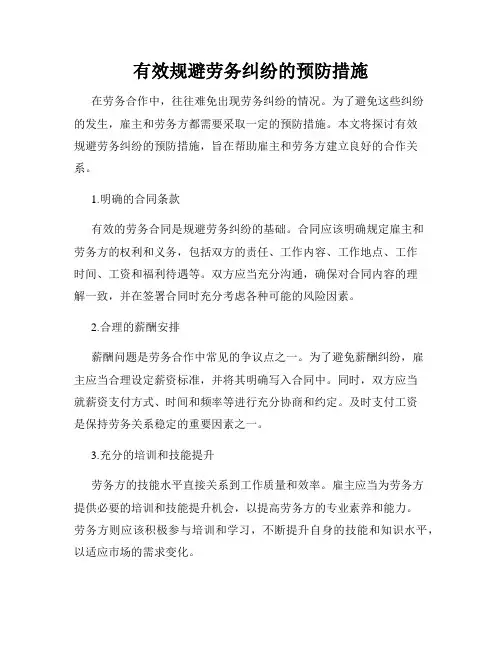 有效规避劳务纠纷的预防措施

在劳务合作中，往往难免出现劳务纠纷的情况。为了避免这些纠纷的发生，雇主和劳务方都需要采取一定的预防措施。本文将探讨有效规避劳务纠纷的预防措施，旨在帮助雇主和劳务方建立良好的合作关系。

1.明确的合同条款

有效的劳务合同是规避劳务纠纷的基础。合同应该明确规定雇主和劳务方的权利和义务，包括双方的责任、工作内容、工作地点、工作时间、工资和福利待遇等。双方应当充分沟通，确保对合同内容的理解一致，并在签署合同时充分考虑各种可能的风险因素。

2.合理的薪酬安排

薪酬问题是劳务合作中常见的争议点之一。为了避免薪酬纠纷，雇主应当合理设定薪资标准，并将其明确写入合同中。同时，双方应当就薪资支付方式、时间和频率等进行充分协商和约定。及时支付工资是保持劳务关系稳定的重要因素之一。

3.充分的培训和技能提升

劳务方的技能水平直接关系到工作质量和效率。雇主应当为劳务方提供必要的培训和技能提升机会，以提高劳务方的专业素养和能力。劳务方则应该积极参与培训和学习，不断提升自身的技能和知识水平，以适应市场的需求变化。